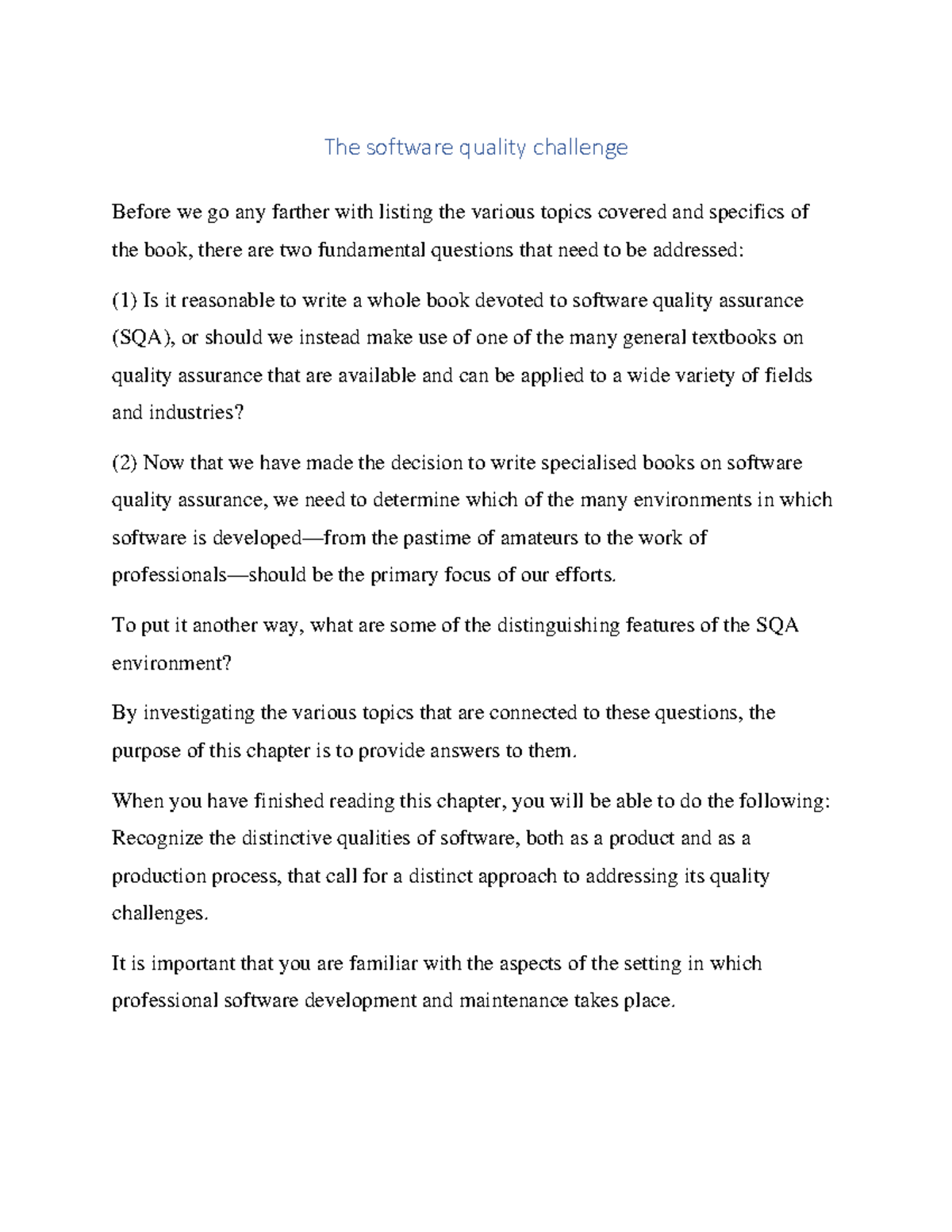 The software quality challenge

Before we go any farther with listing the various topics covered and specifics of the book, there are two fundamental questions that need to be addressed:

(1) Is it reasonable to write a whole book devoted to software quality assurance (SQA), or should we instead make use of one of the many general textbooks on quality assurance that are available and can be applied to a wide variety of fields and industries?

(2) Now that we have made the decision to write specialised books on software quality assurance, we need to determine which of the many environments in which software is developed—from the pastime of amateurs to the work of professionals—should be the primary focus of our efforts.

To put it another way, what are some of the distinguishing features of the SQA environment?

By investigating the various topics that are connected to these questions, the purpose of this chapter is to provide answers to them.

When you have finished reading this chapter, you will be able to do the following: Recognize the distinctive qualities of software, both as a product and as a production process, that call for a distinct approach to addressing its quality challenges.

It is important that you are familiar with the aspects of the setting in which professional software development and maintenance takes place.